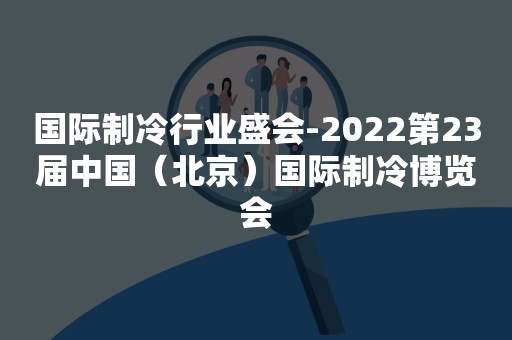 国际制冷行业盛会-2022第23届中国（北京）国际制冷博览会